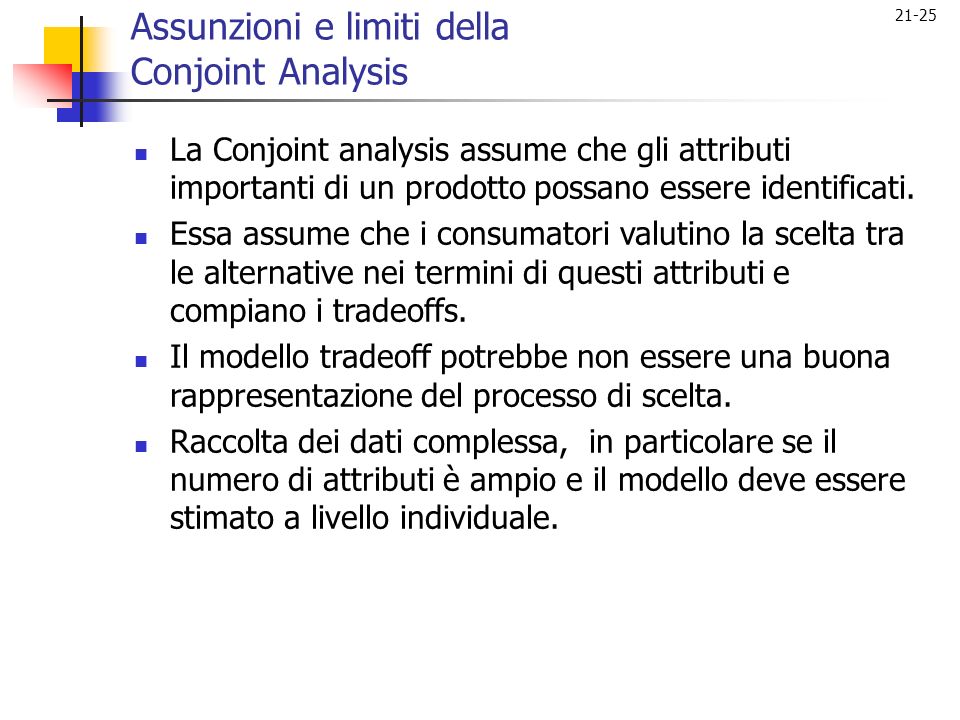 21-25

Assunzioni e limiti della Conjoint Analysis

- La Conjoint analysis assume che gli attributi importanti di un prodotto possano essere identificati.
- Essa assume che i consumatori valutino la scelta tra le alternative nei termini di questi attributi e compiano i tradeoffs.
- Il modello tradeoff potrebbe non essere una buona rappresentazione del processo di scelta.
- Raccolta dei dati complessa, in particolare se il numero di attributi è ampio e il modello deve essere stimato a livello individuale.